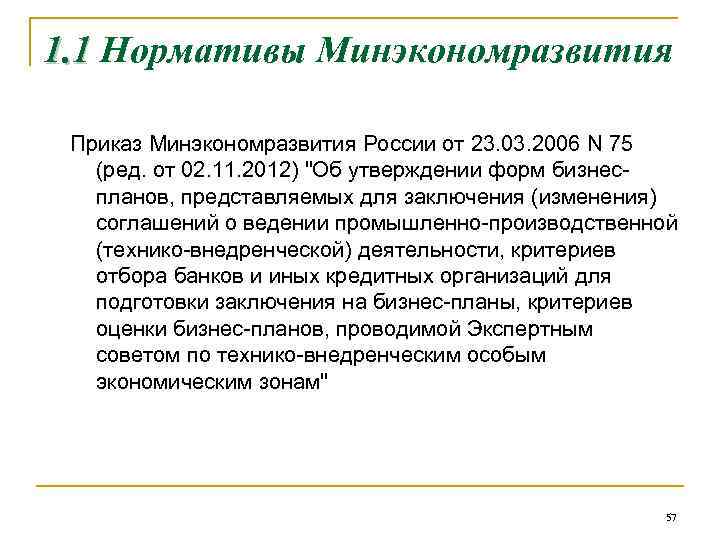 1.1 Нормативы Минэкономразвития

Приказ Минэкономразвития России от 23.03.2006 N 75 (ред. от 02.11.2012) "Об утверждении форм бизнес-планов, представляемых для заключения (изменения) соглашений о ведении промышленно-производственной (технико-внедренческой) деятельности, критериев отбора банков и иных кредитных организаций для подготовки заключения на бизнес-планы, критериев оценки бизнес-планов, проводимой Экспертным советом по технико-внедренческим особым экономическим зонам"

57